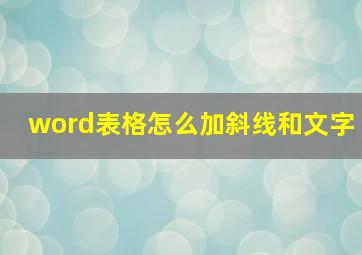 word表格怎么加斜线和文字